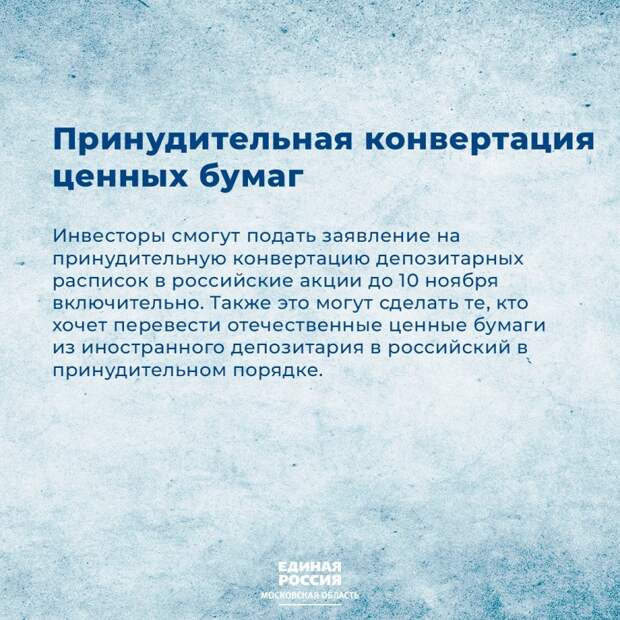 Принудительная конвертация ценных бумаг

Инвесторы смогут подать заявление на принудительную конвертацию депозитарных расписок в российские акции до 10 ноября включительно. Также это могут сделать те, кто хочет перевести отечественные ценные бумаги из иностранного депозитария в российский в принудительном порядке.

ЕДИНАЯ РОССИЯ
МОСКОВСКАЯ ОБЛАСТЬ